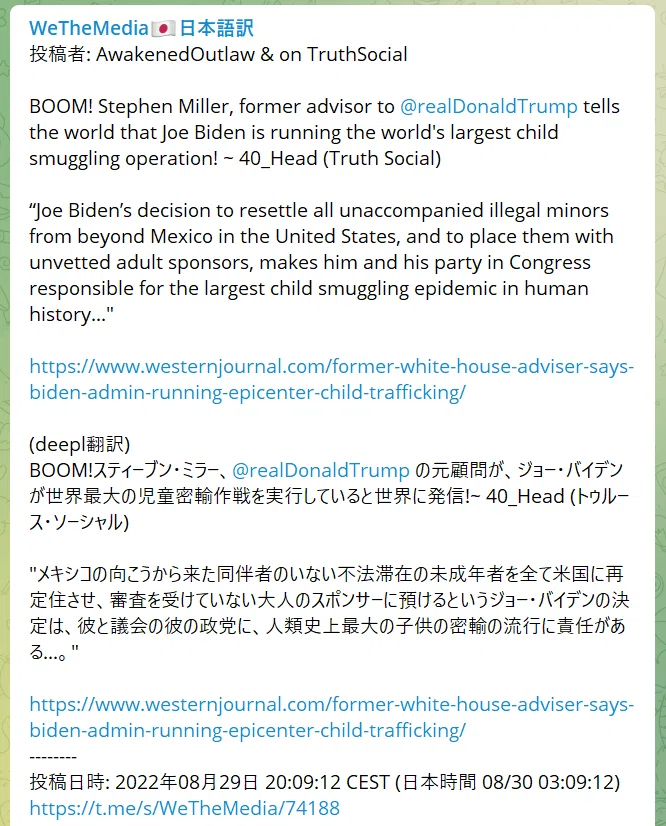 WeTheMedia🇯🇵日本語訳
投稿者: AwakenedOutlaw & on TruthSocial

BOOM! Stephen Miller, former advisor to @realDonaldTrump tells the world that Joe Biden is running the world's largest child smuggling operation! ~ 40_Head (Truth Social)

“Joe Biden’s decision to resettle all unaccompanied illegal minors from beyond Mexico in the United States, and to place them with unvetted adult sponsors, makes him and his party in Congress responsible for the largest child smuggling epidemic in human history..."

https://www.westernjournal.com/former-white-house-adviser-says-biden-admin-running-epicenter-child-trafficking/

(deepl翻訳)
BOOM!スティーブン・ミラー、@realDonaldTrump の元顧問が、ジョー・バイデンが世界最大の児童密輸作戦を実行していると世界に発信!~ 40_Head (トゥルース・ソーシャル)

"メキシコの向こうから来た同伴者のいない不法滞在の未成年者を全て米国に再定住させ、審査を受けていない大人のスポンサーに預けるというジョー・バイデンの決定は、彼と議会の彼の政党に、人類史上最大の子供の密輸の流行に責任がある...。"

https://www.westernjournal.com/former-white-house-adviser-says-biden-admin-running-epicenter-child-trafficking/
--------
投稿日時: 2022年08月29日 20:09:12 CEST (日本時間 08/30 03:09:12)
https://t.me/s/WeTheMedia/74188